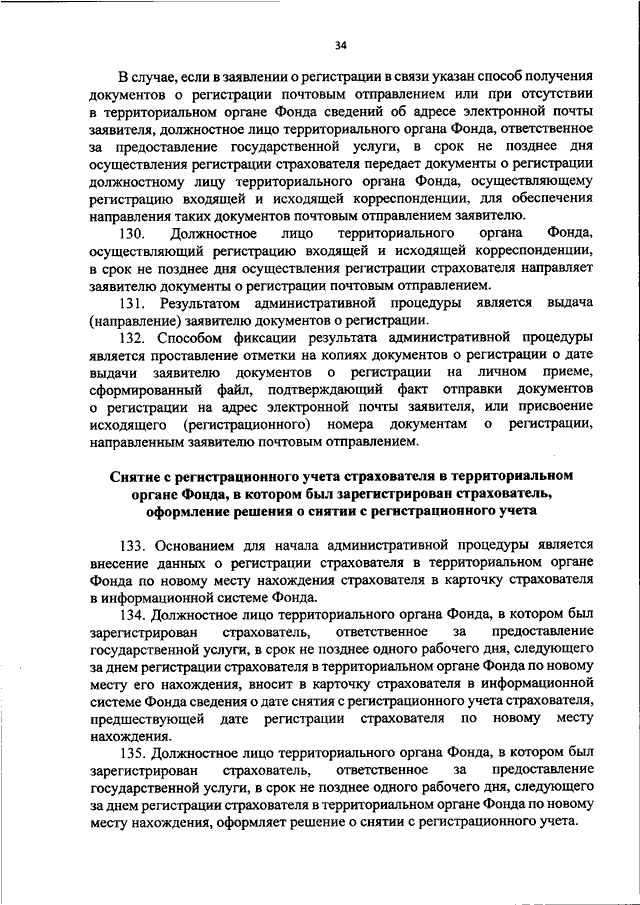 34

В случае, если в заявлении о регистрации в связи указан способ получения документов о регистрации почтовым отправлением или при отсутствии в территориальном органе Фонда сведений об адресе электронной почты заявителя, должностное лицо территориального органа Фонда, ответственное за предоставление государственной услуги, в срок не позднее дня осуществления регистрации страхователя передает документы о регистрации должностному лицу территориального органа Фонда, осуществляющему регистрацию входящей и исходящей корреспонденции, для обеспечения направления таких документов почтовым отправлением заявителю.

130. Должностное лицо территориального органа Фонда, осуществляющий регистрацию входящей и исходящей корреспонденции, в срок не позднее дня осуществления регистрации страхователя направляет заявителю документы о регистрации почтовым отправлением.

131. Результатом административной процедуры является выдача (направление) заявителю документов о регистрации.

132. Способом фиксации результата административной процедуры является проставление отметки на копиях документов о регистрации о дате выдачи заявителю документов о регистрации на личном приеме, сформированный файл, подтверждающий факт отправки документов о регистрации на адрес электронной почты заявителя, или присвоение исходящего (регистрационного) номера документам о регистрации, направленным заявителю почтовым отправлением.

Снятие с регистрационного учета страхователя в территориальном органе Фонда, в котором был зарегистрирован страхователь, оформление решения о снятии с регистрационного учета

133. Основанием для начала административной процедуры является внесение данных о регистрации страхователя в территориальном органе Фонда по новому месту нахождения страхователя в карточку страхователя в информационной системе Фонда.

134. Должностное лицо территориального органа Фонда, в котором был зарегистрирован страхователь, ответственное за предоставление государственной услуги, в срок не позднее одного рабочего дня, следующего за днем регистрации страхователя в территориальном органе Фонда по новому месту его нахождения, вносит в карточку страхователя в информационной системе Фонда сведения о дате снятия с регистрационного учета страхователя, предшествующей дате регистрации страхователя по новому месту нахождения.

135. Должностное лицо территориального органа Фонда, в котором был зарегистрирован страхователь, ответственное за предоставление государственной услуги, в срок не позднее одного рабочего дня, следующего за днем регистрации страхователя в территориальном органе Фонда по новому месту нахождения, оформляет решение о снятии с регистрационного учета.